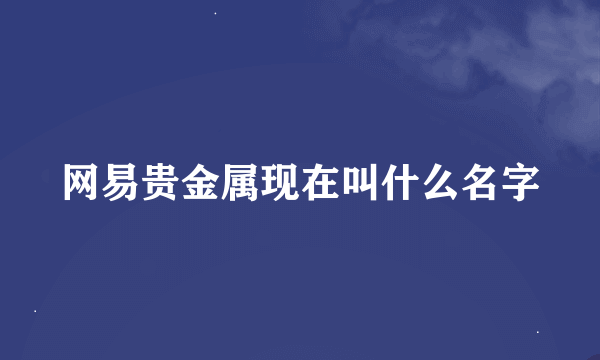 网易贵金属现在叫什么名字